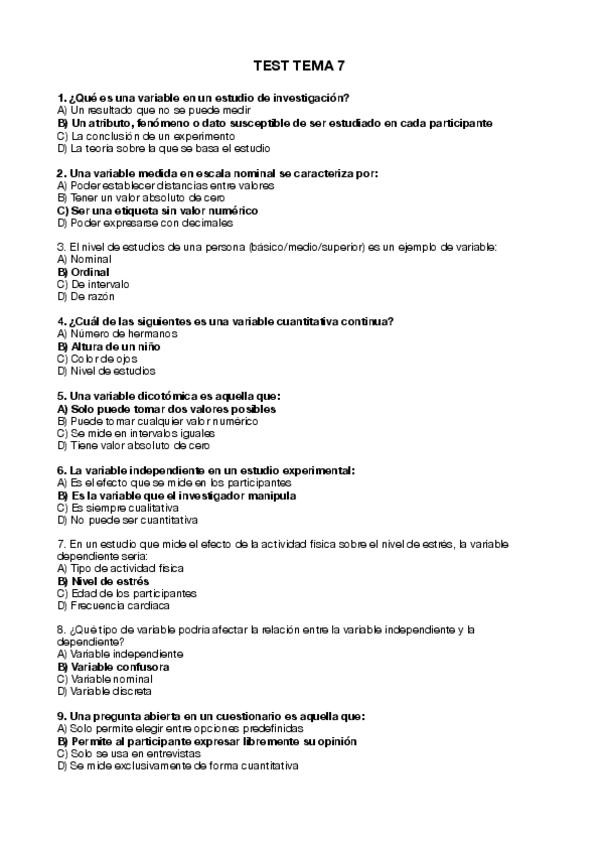 TEST TEMA 7

1. ¿Qué es una variable en un estudio de investigación?
A) Un resultado que no se puede medir
B) Un atributo, fenómeno o dato susceptible de ser estudiado en cada participante
C) La conclusión de un experimento
D) La teoría sobre la que se basa el estudio

2. Una variable medida en escala nominal se caracteriza por:
A) Poder establecer distancias entre valores
B) Tener un valor absoluto de cero
C) Ser una etiqueta sin valor numérico
D) Poder expresarse con decimales

3. El nivel de estudios de una persona (básico/medio/superior) es un ejemplo de variable:
A) Nominal
B) Ordinal
C) De intervalo
D) De razón

4. ¿Cuál de las siguientes es una variable cuantitativa continua?
A) Número de hermanos
B) Altura de un niño
C) Color de ojos
D) Nivel de estudios

5. Una variable dicotómica es aquella que:
A) Solo puede tomar dos valores posibles
B) Puede tomar cualquier valor numérico
C) Se mide en intervalos iguales
D) Tiene valor absoluto de cero

6. La variable independiente en un estudio experimental:
A) Es el efecto que se mide en los participantes
B) Es la variable que el investigador manipula
C) Es siempre cualitativa
D) No puede ser cuantitativa

7. En un estudio que mide el efecto de la actividad física sobre el nivel de estrés, la variable dependiente sería:
A) Tipo de actividad física
B) Nivel de estrés
C) Edad de los participantes
D) Frecuencia cardíaca

8. ¿Qué tipo de variable podría afectar la relación entre la variable independiente y la dependiente?
A) Variable independiente
B) Variable confusora
C) Variable nominal
D) Variable discreta

9. Una pregunta abierta en un cuestionario es aquella que:
A) Solo permite elegir entre opciones predefinidas
B) Permite al participante expresar libremente su opinión
C) Solo se usa en entrevistas
D) Se mide exclusivamente de forma cuantitativa